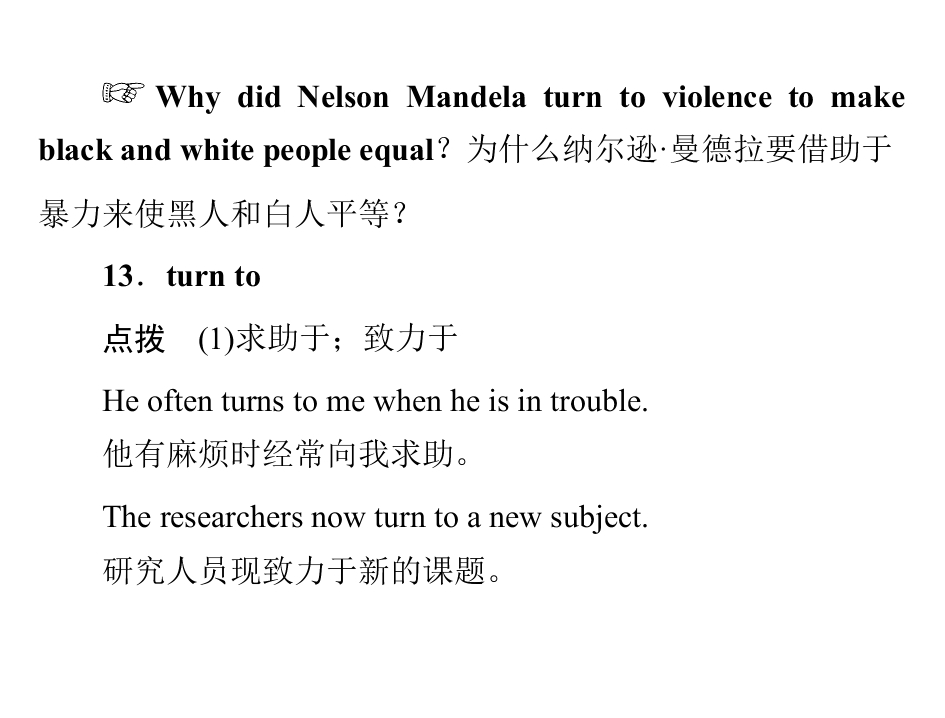 ☞ Why did Nelson Mandela turn to violence to make black and white people equal？为什么纳尔逊·曼德拉要借助于暴力来使黑人和白人平等？

13．turn to

点拨 (1)求助于；致力于

He often turns to me when he is in trouble.
他有麻烦时经常向我求助。

The researchers now turn to a new subject.
研究人员现致力于新的课题。